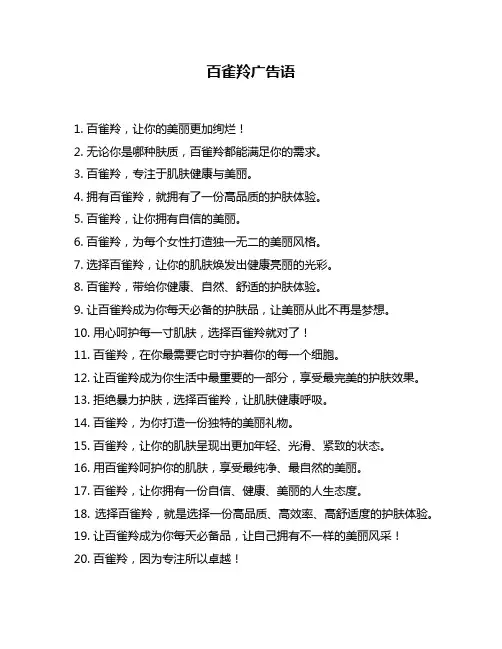 百雀羚广告语

1. 百雀羚，让你的美丽更加绚烂！

2. 无论你是哪种肤质，百雀羚都能满足你的需求。

3. 百雀羚，专注于肌肤健康与美丽。

4. 拥有百雀羚，就拥有了一份高品质的护肤体验。

5. 百雀羚，让你拥有自信的美丽。

6. 百雀羚，为每个女性打造独一无二的美丽风格。

7. 选择百雀羚，让你的肌肤焕发出健康亮丽的光彩。

8. 百雀羚，带给你健康、自然、舒适的护肤体验。

9. 让百雀羚成为你每天必备的护肤品，让美丽从此不再是梦想。

10. 用心呵护每一寸肌肤，选择百雀羚就对了！

11. 百雀羚，在你最需要它时守护着你的每一个细胞。

12. 让百雀羚成为你生活中最重要的一部分，享受最完美的护肤效果。

13. 拒绝暴力护肤，选择百雀羚，让肌肤健康呼吸。

14. 百雀羚，为你打造一份独特的美丽礼物。

15. 百雀羚，让你的肌肤呈现出更加年轻、光滑、紧致的状态。

16. 用百雀羚呵护你的肌肤，享受最纯净、最自然的美丽。

17. 百雀羚，让你拥有一份自信、健康、美丽的人生态度。

18. 选择百雀羚，就是选择一份高品质、高效率、高舒适度的护肤体验。

19. 让百雀羚成为你每天必备品，让自己拥有不一样的美丽风采！

20. 百雀羚，因为专注所以卓越！